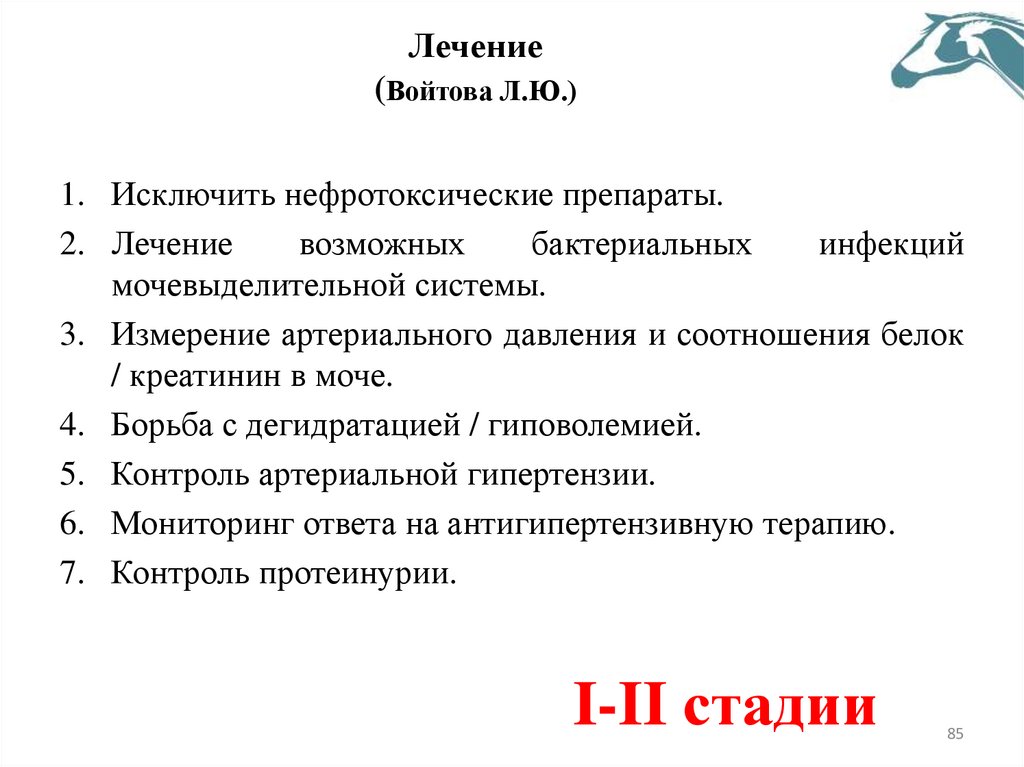 Лечение
(Войтова Л.Ю.)

1. Исключить нефротоксические препараты.
2. Лечение возможных бактериальных инфекций мочевыделительной системы.
3. Измерение артериального давления и соотношения белок / креатинин в моче.
4. Борьба с дегидратацией / гиповолемией.
5. Контроль артериальной гипертензии.
6. Мониторинг ответа на антигипертензивную терапию.
7. Контроль протеинурии.

I-II стадии

85